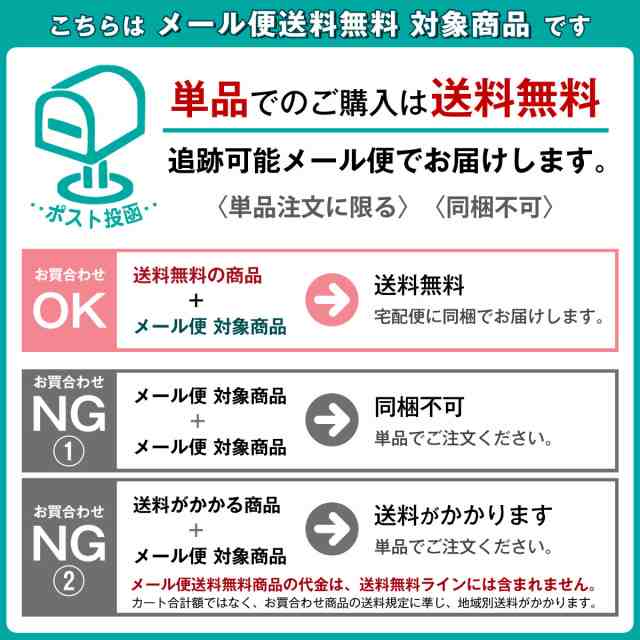 こちらは メール便送料無料 対象商品 です

ポスト投函

単品でのご購入は送料無料

追跡可能メール便でお届けします。

〈単品注文に限る〉 〈同梱不可〉

お買合わせ
OK

送料無料の商品
+
メール便 対象商品

送料無料
宅配便に同梱でお届けします。

お買合わせ
NG
①

メール便 対象商品
+
メール便 対象商品

同梱不可
単品でご注文ください。

お買合わせ
NG
②

送料がかかる商品
+
メール便 対象商品

送料がかかります
単品でご注文ください。

メール便送料無料商品の代金は、送料無料ラインには含まれません。
カート合計額ではなく、お買合わせ商品の送料規定に準じ、地域別送料がかかります。